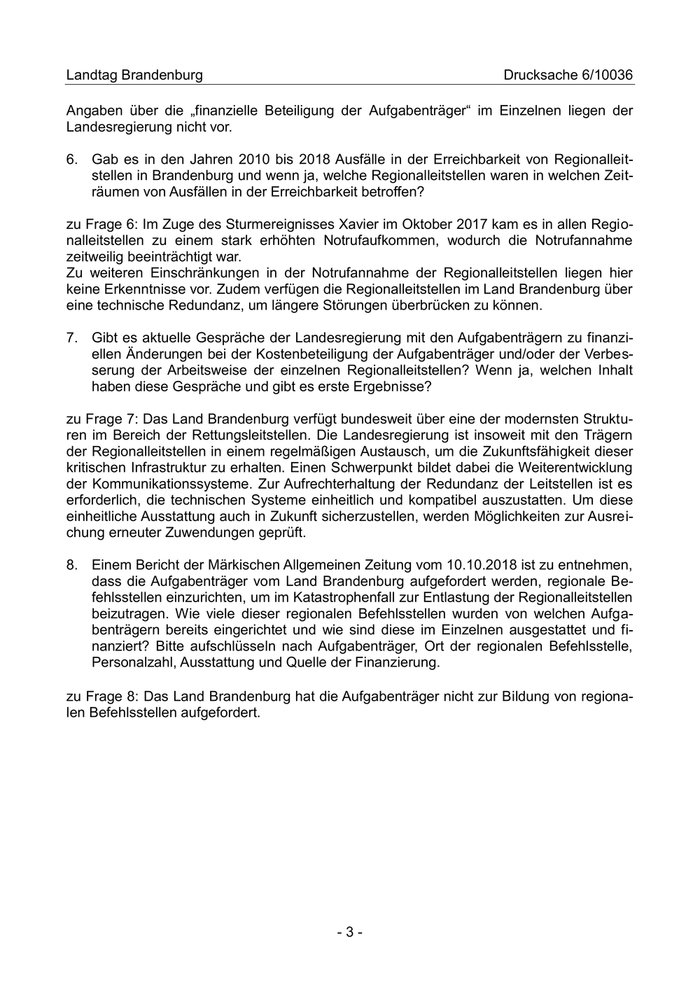 Landtag Brandenburg Drucksache 6/10036

Angaben über die „finanzielle Beteiligung der Aufgabenträger“ im Einzelnen liegen der Landesregierung nicht vor.

6. Gab es in den Jahren 2010 bis 2018 Ausfälle in der Erreichbarkeit von Regionalleitstellen in Brandenburg und wenn ja, welche Regionalleitstellen waren in welchen Zeiträumen von Ausfällen in der Erreichbarkeit betroffen?

zu Frage 6: Im Zuge des Sturmereignisses Xavier im Oktober 2017 kam es in allen Regionalleitstellen zu einem stark erhöhten Notrufaufkommen, wodurch die Notrufannahme zeitweilig beeinträchtigt war.
Zu weiteren Einschränkungen in der Notrufannahme der Regionalleitstellen liegen hier keine Erkenntnisse vor. Zudem verfügen die Regionalleitstellen im Land Brandenburg über eine technische Redundanz, um längere Störungen überbrücken zu können.

7. Gibt es aktuelle Gespräche der Landesregierung mit den Aufgabenträgern zu finanziellen Änderungen bei der Kostenbeteiligung der Aufgabenträger und/oder der Verbesserung der Arbeitsweise der einzelnen Regionalleitstellen? Wenn ja, welchen Inhalt haben diese Gespräche und gibt es erste Ergebnisse?

zu Frage 7: Das Land Brandenburg verfügt bundesweit über eine der modernsten Strukturen im Bereich der Rettungsleitstellen. Die Landesregierung ist insoweit mit den Trägern der Regionalleitstellen in einem regelmäßigen Austausch, um die Zukunftsfähigkeit dieser kritischen Infrastruktur zu erhalten. Einen Schwerpunkt bildet dabei die Weiterentwicklung der Kommunikationssysteme. Zur Aufrechterhaltung der Redundanz der Leitstellen ist es erforderlich, die technischen Systeme einheitlich und kompatibel auszustatten. Um diese einheitliche Ausstattung auch in Zukunft sicherzustellen, werden Möglichkeiten zur Ausreichung erneuter Zuwendungen geprüft.

8. Einem Bericht der Märkischen Allgemeinen Zeitung vom 10.10.2018 ist zu entnehmen, dass die Aufgabenträger vom Land Brandenburg aufgefordert werden, regionale Befehlsstellen einzurichten, um im Katastrophenfall zur Entlastung der Regionalleitstellen beizutragen. Wie viele dieser regionalen Befehlsstellen wurden von welchen Aufgabenträgern bereits eingerichtet und wie sind diese im Einzelnen ausgestattet und finanziert? Bitte aufschlüsseln nach Aufgabenträger, Ort der regionalen Befehlsstelle, Personalzahl, Ausstattung und Quelle der Finanzierung.

zu Frage 8: Das Land Brandenburg hat die Aufgabenträger nicht zur Bildung von regionalen Befehlsstellen aufgefordert.

- 3 -